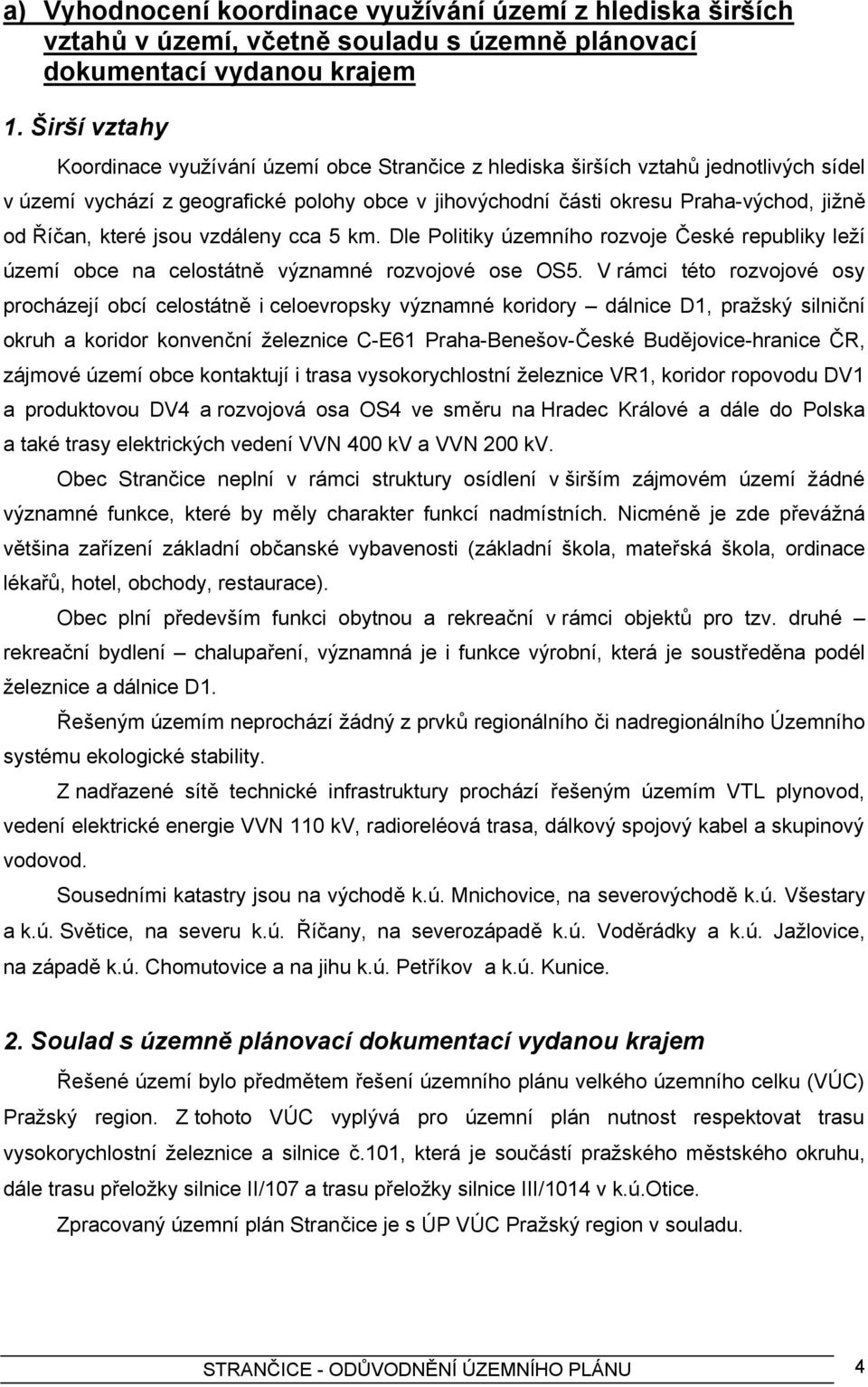 a) Vyhodnocení koordinace využívání území z hlediska širších vztahů v území, včetně souladu s územně plánovací dokumentací vydanou krajem

1. Širší vztahy

Koordinace využívání území obce Strančice z hlediska širších vztahů jednotlivých sídel v území vychází z geografické polohy obce v jihovýchodní části okresu Praha-východ, jižně od Říčan, které jsou vzdáleny cca 5 km. Dle Politiky územního rozvoje České republiky leží území obce na celostátně významné rozvojové ose OS5. V rámci této rozvojové osy procházejí obcí celostátně i celoevropsky významné koridory – dálnice D1, pražský silniční okruh a koridor konvenční železnice C-E61 Praha-Benešov-České Budějovice-hranice ČR, zájmové území obce kontaktují i trasa vysokorychlostní železnice VR1, koridor ropovodu DV1 a produktovou DV4 a rozvojová osa OS4 ve směru na Hradec Králové a dále do Polska a také trasy elektrických vedení VVN 400 kV a VVN 200 kV.

Obec Strančice neplní v rámci struktury osídlení v širším zájmovém území žádné významné funkce, které by měly charakter funkcí nadmístních. Nicméně je zde převážná většina zařízení základní občanské vybavenosti (základní škola, mateřská škola, ordinace lékařů, hotel, obchody, restaurace).

Obec plní především funkci obytnou a rekreační v rámci objektů pro tzv. druhé – rekreační bydlení – chalupaření, významná je i funkce výrobní, která je soustředěna podél železnice a dálnice D1.

Řešeným územím neprochází žádný z prvků regionálního či nadregionálního Územního systému ekologické stability.

Z nadřazené sítě technické infrastruktury prochází řešeným územím VTL plynovod, vedení elektrické energie VVN 110 kV, radioreléová trasa, dálkový spojový kabel a skupinový vodovod.

Sousedními katastry jsou na východě k.ú. Mnichovice, na severovýchodě k.ú. Všestary a k.ú. Světice, na severu k.ú. Říčany, na severozápadě k.ú. Voděrádky a k.ú. Jažlovice, na západě k.ú. Chomutovice a na jihu k.ú. Petříkov a k.ú. Kunice.

2. Soulad s územně plánovací dokumentací vydanou krajem

Řešené území bylo předmětem řešení územního plánu velkého územního celku (VÚC) Pražský region. Z tohoto VÚC vyplývá pro územní plán nutnost respektovat trasu vysokorychlostní železnice a silnice č.101, která je součástí pražského městského okruhu, dále trasu přeložky silnice II/107 a trasu přeložky silnice III/1014 v k.ú.Otice.

Zpracovaný územní plán Strančice je s ÚP VÚC Pražský region v souladu.

STRANČICE - ODŮVODNĚNÍ ÚZEMNÍHO PLÁNU 4